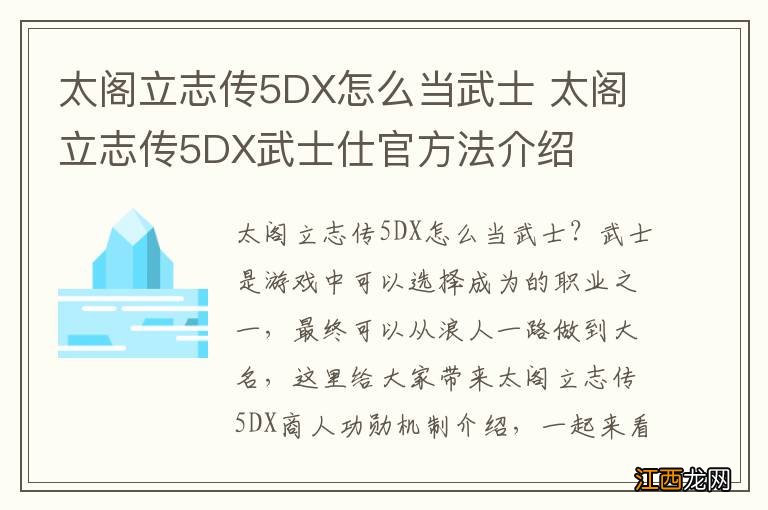 太阁立志传5DX怎么当武士 太阁立志传5DX武士仕官方法介绍

太阁立志传5DX怎么当武士？武士是游戏中可以选择成为的职业之一，最终可以从浪人一路做到大名，这里给大家带来太阁立志传5DX商人功勋机制介绍，一起来看

江西龙网